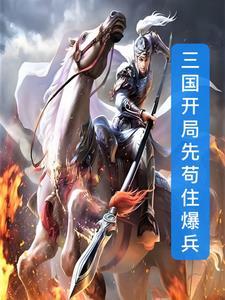 三国开局先苟住爆兵